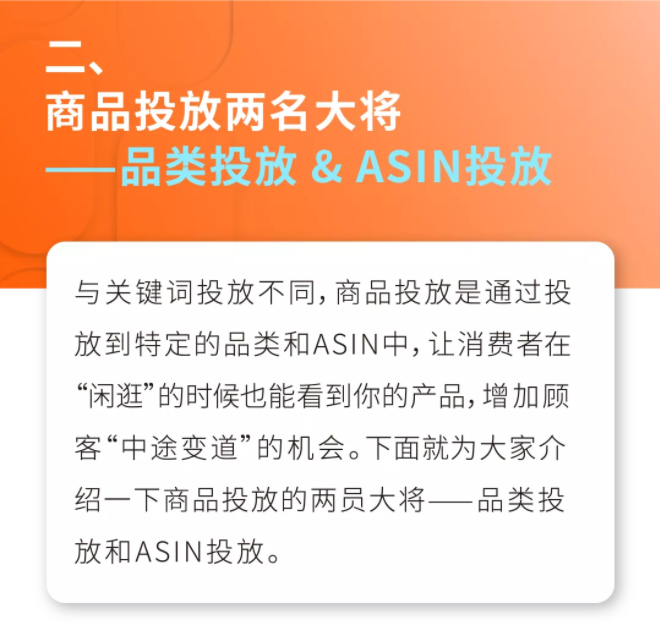 二、
商品投放两名大将
——品类投放 & ASIN投放

与关键词投放不同，商品投放是通过投放到特定的品类和ASIN中，让消费者在“闲逛”的时候也能看到你的产品，增加顾客“中途变道”的机会。下面就为大家介绍一下商品投放的两员大将——品类投放和ASIN投放。